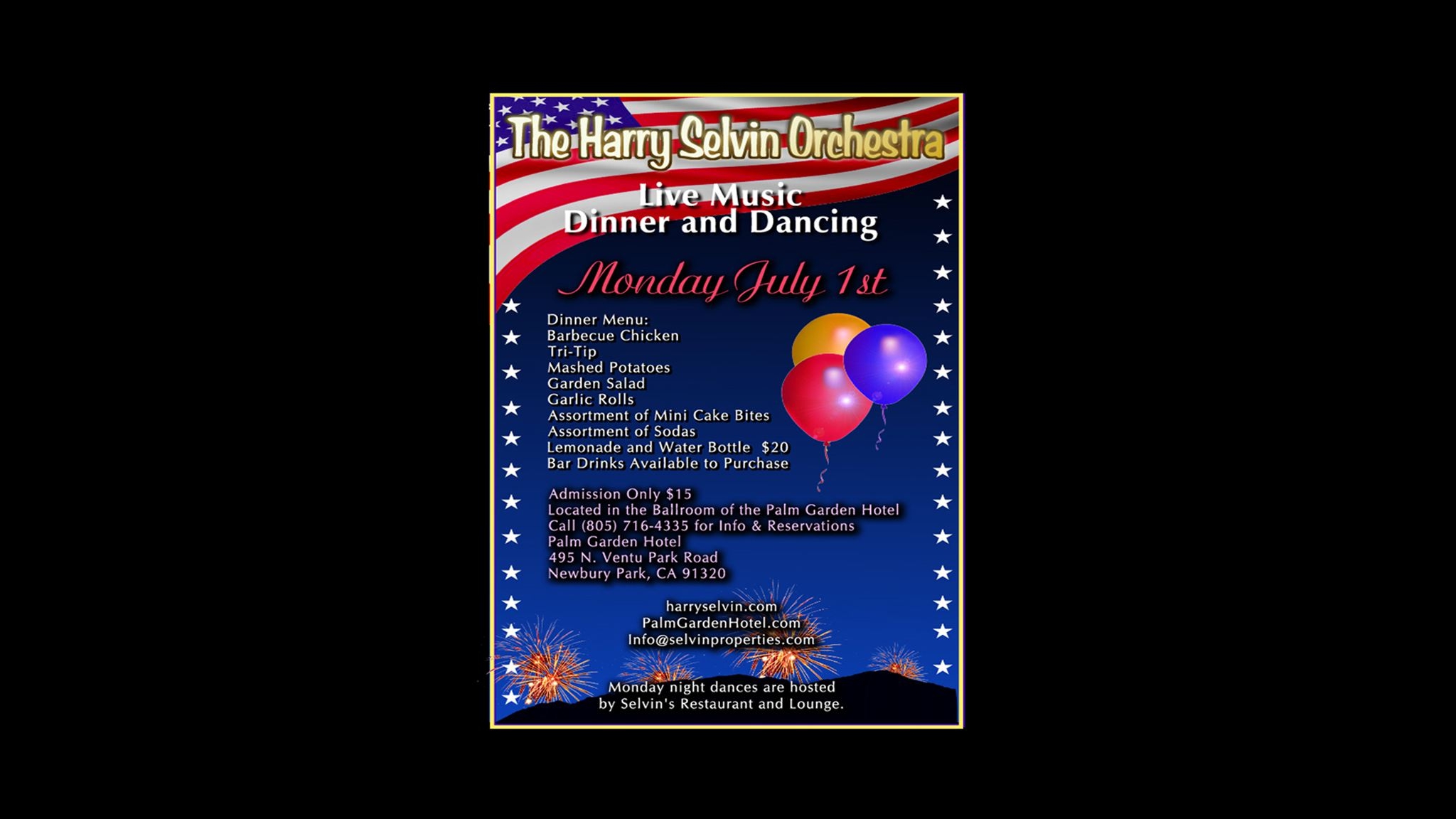 The Harry Selvin Orchestra

Live Music
Dinner and Dancing

Monday July 1st

Dinner Menu:
Barbecue Chicken
Tri-Tip
Mashed Potatoes
Garden Salad
Garlic Rolls
Assortment of Mini Cake Bites
Assortment of Sodas
Lemonade and Water Bottle $20
Bar Drinks Available to Purchase

Admission Only $15
Located in the Ballroom of the Palm Garden Hotel
Call (805) 716-4335 for Info & Reservations
Palm Garden Hotel
495 N. Ventu Park Road
Newbury Park, CA 91320

harryselvin.com
PalmGardenHotel.com
Info@selvinproperties.com

Monday night dances are hosted
by Selvin's Restaurant and Lounge.